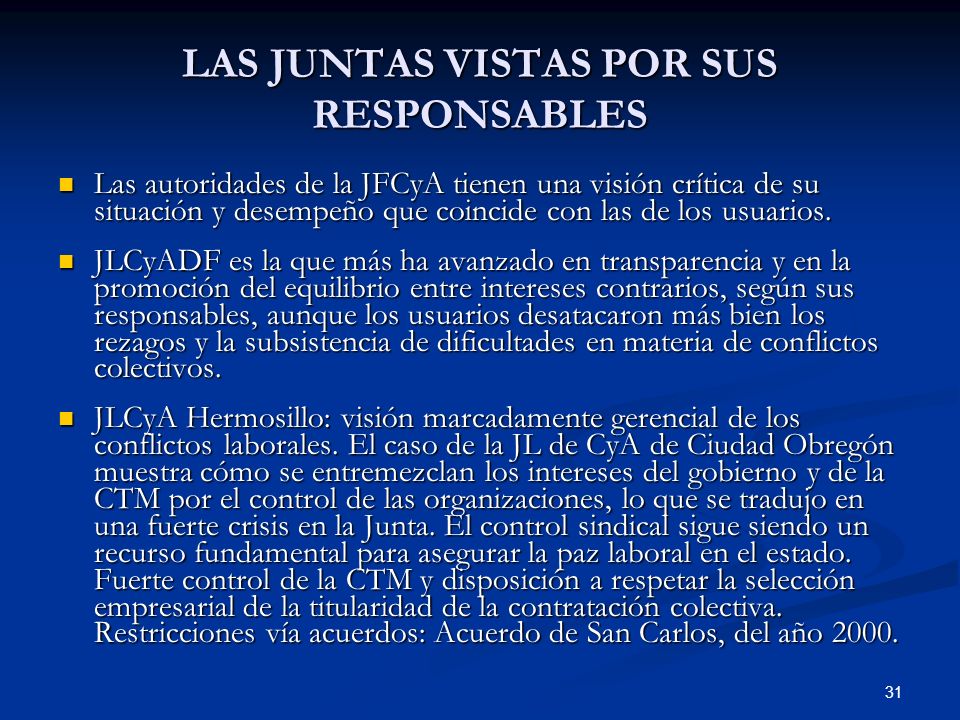 LAS JUNTAS VISTAS POR SUS RESPONSABLES

Las autoridades de la JFCyA tienen una visión crítica de su situación y desempeño que coincide con las de los usuarios.

JLCyADF es la que más ha avanzado en transparencia y en la promoción del equilibrio entre intereses contrarios, según sus responsables, aunque los usuarios desatacaron más bien los rezagos y la subsistencia de dificultades en materia de conflictos colectivos.

JLCyA Hermosillo: visión marcadamente gerencial de los conflictos laborales. El caso de la JL de CyA de Ciudad Obregón muestra cómo se entremezclan los intereses del gobierno y de la CTM por el control de las organizaciones, lo que se tradujo en una fuerte crisis en la Junta. El control sindical sigue siendo un recurso fundamental para asegurar la paz laboral en el estado. Fuerte control de la CTM y disposición a respetar la selección empresarial de la titularidad de la contratación colectiva. Restricciones vía acuerdos: Acuerdo de San Carlos, del año 2000.

31